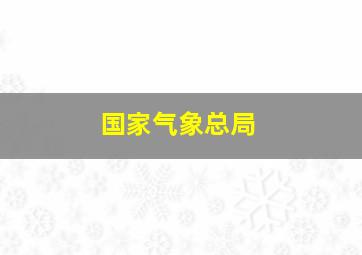 国家气象总局